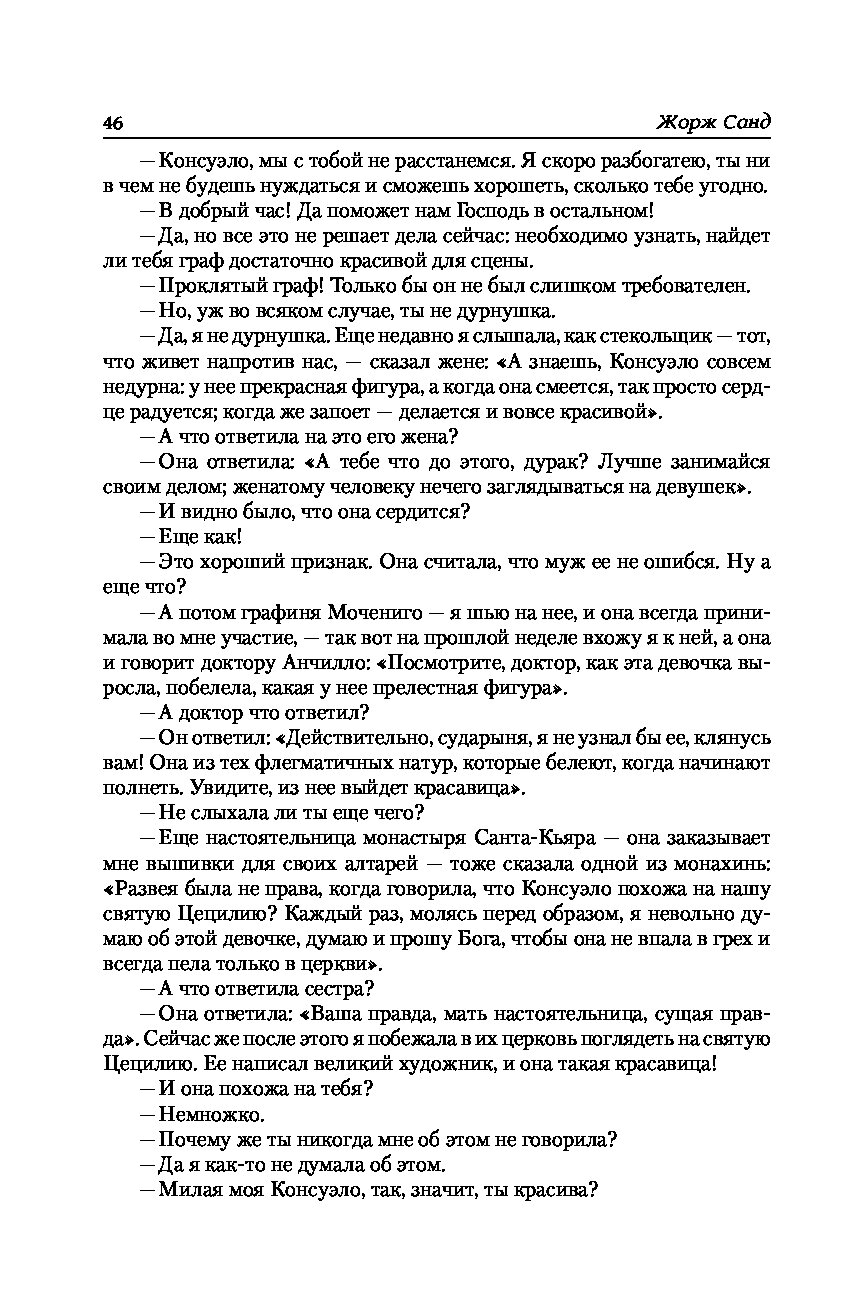 46 Жорж Санд

— Консуэло, мы с тобой не расстанемся. Я скоро разбогатею, ты ни в чем не будешь нуждаться и сможешь хорошеть, сколько тебе угодно.

— В добрый час! Да поможет нам Господь в остальном!

— Да, но все это не решает дела сейчас: необходимо узнать, найдет ли тебя граф достаточно красивой для сцены.

— Проклятый граф! Только бы он не был слишком требователен.

— Но, уж во всяком случае, ты не дурнушка.

— Да, я не дурнушка. Еще недавно я слышала, как стекольщик — тот, что живет напротив нас, — сказал жене: «А знаешь, Консуэло совсем недурна: у нее прекрасная фигура, а когда она смеется, так просто сердце радуется; когда же запоет — делается и вовсе красивой».

— А что ответила на это его жена?

— Она ответила: «А тебе что до этого, дурак? Лучше занимайся своим делом; женатому человеку нечего заглядываться на девушек».

— И видно было, что она сердится?

— Еще как!

— Это хороший признак. Она считала, что муж ее не ошибся. Ну а еще что?

— А потом графиня Мочениго — я шью на нее, и она всегда принимала во мне участие, — так вот на прошлой неделе вхожу я к ней, а она и говорит доктору Анчилло: «Посмотрите, доктор, как эта девочка выросла, побелела, какая у нее прелестная фигура».

— А доктор что ответил?

— Он ответил: «Действительно, сударыня, я не узнал бы ее, клянусь вам! Она из тех флегматичных натур, которые белеют, когда начинают полнеть. Увидите, из нее выйдет красавица».

— Не слыхала ли ты еще чего?

— Еще настоятельница монастыря Санта-Кьяра — она заказывает мне вышивки для своих алтарей — тоже сказала одной из монахинь: «Развея была не права, когда говорила, что Консуэло похожа на нашу святую Цецилию? Каждый раз, молясь перед образом, я невольно думаю об этой девочке, думаю и прошу Бога, чтобы она не впала в грех и всегда пела только в церкви».

— А что ответила сестра?

— Она ответила: «Ваша правда, мать настоятельница, сущая правда». Сейчас же после этого я побежала в их церковь поглядеть на святую Цецилию. Ее написал великий художник, и она такая красавица!

— И она похожа на тебя?

— Немножко.

— Почему же ты никогда мне об этом не говорила?

— Да я как-то не думала об этом.

— Милая моя Консуэло, так, значит, ты красива?